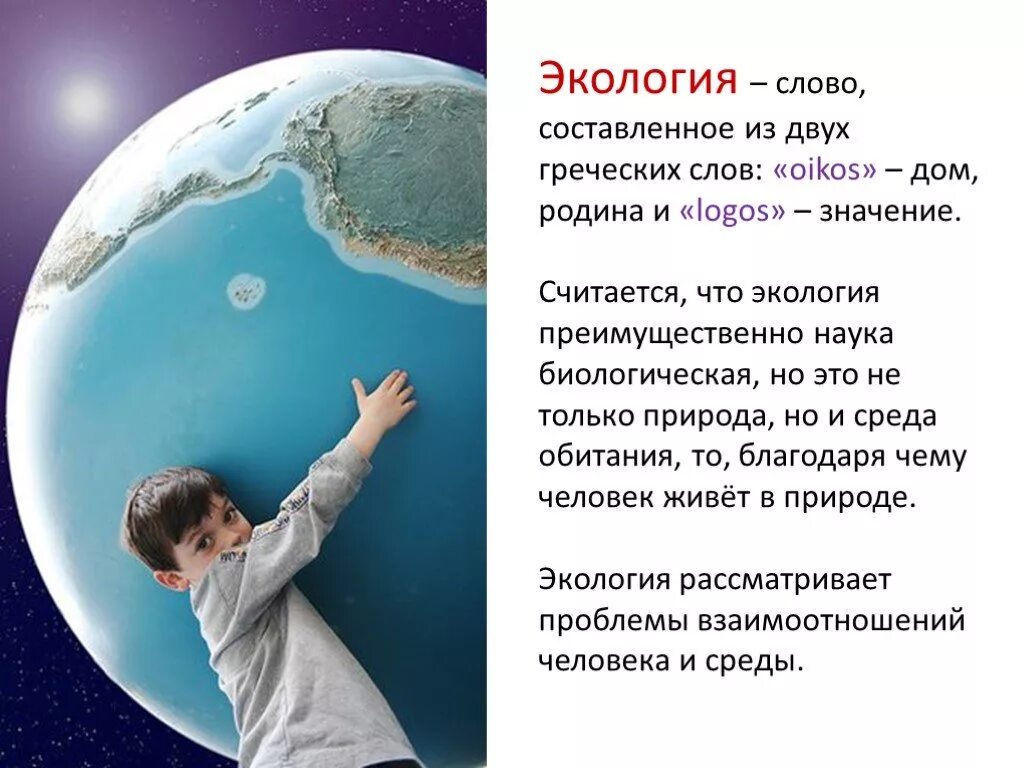 Экология – слово, составленное из двух греческих слов: «oikos» – дом, родина и «logos» – значение.

Считается, что экология преимущественно наука биологическая, но это не только природа, но и среда обитания, то, благодаря чему человек живёт в природе.

Экология рассматривает проблемы взаимоотношений человека и среды.